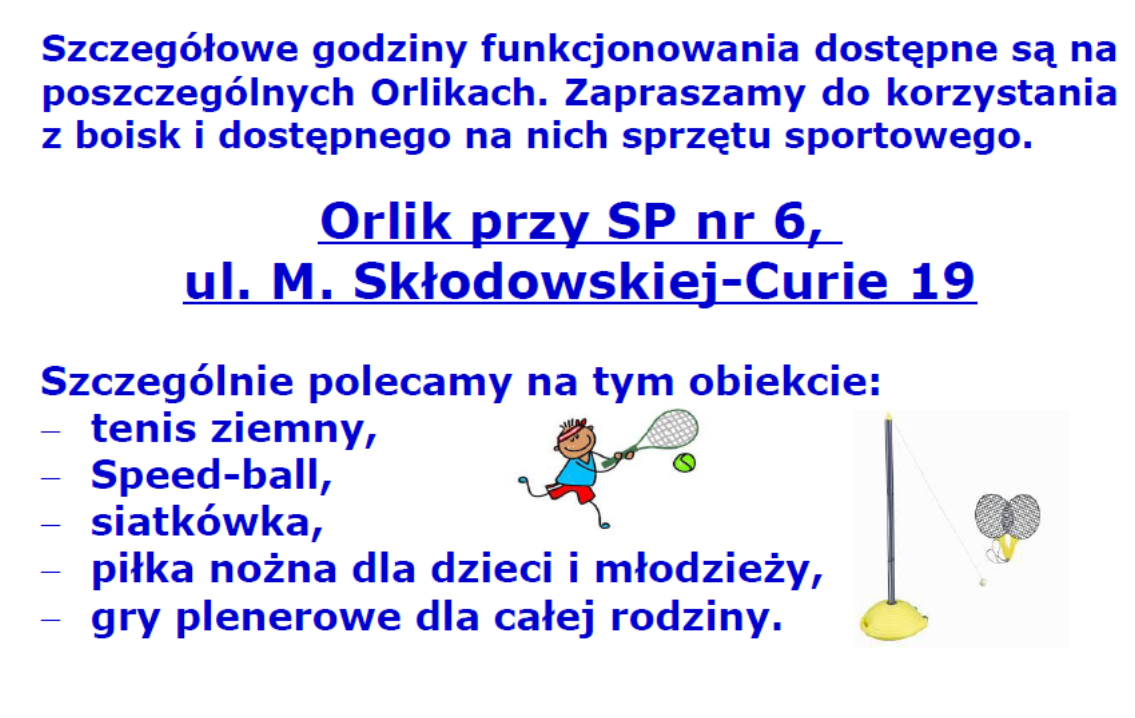 Szczegółowe godziny funkcjonowania dostępne są na poszczególnych Orlikach. Zapraszamy do korzystania z boisk i dostępnego na nich sprzętu sportowego.

Orlik przy SP nr 6,
ul. M. Skłodowskiej-Curie 19

Szczególnie polecamy na tym obiekcie:
- tenis ziemny,
- Speed-ball,
- siatkówka,
- piłka nożna dla dzieci i młodzieży,
- gry plenerowe dla całej rodziny.